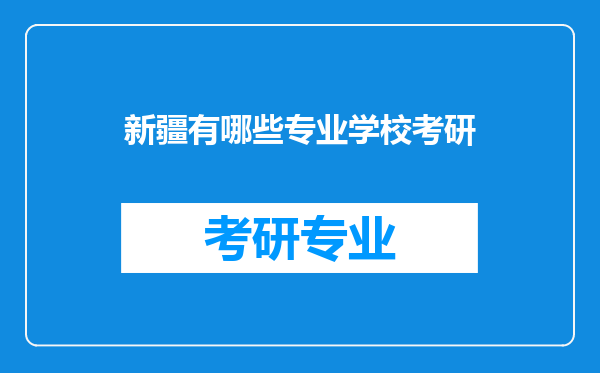 新疆有哪些专业学校考研

考研专业